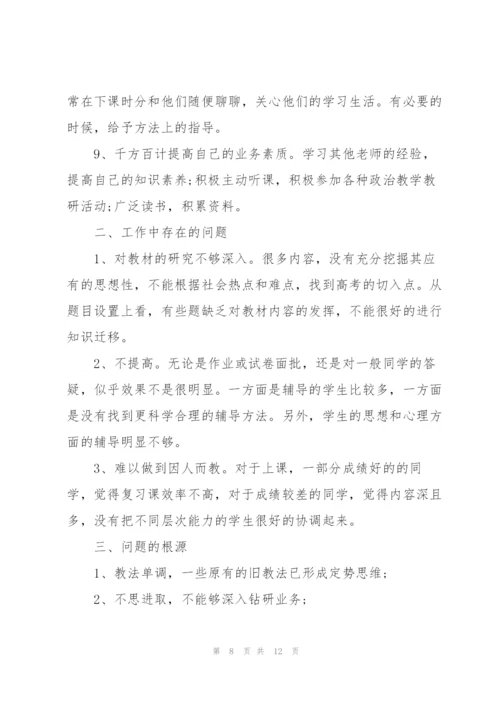 常在下课时分和他们随便聊聊，关心他们的学习生活。有必要的时候，给予方法上的指导。

9、千方百计提高自己的业务素质。学习其他老师的经验，提高自己的知识素养;积极主动听课，积极参加各种政治教学教研活动;广泛读书，积累资料。

二、工作中存在的问题

1、对教材的研究不够深入。很多内容，没有充分挖掘其应有的思想性，不能根据社会热点和难点，找到高考的切入点。从题目设置上看，有些题缺乏对教材内容的发挥，不能很好的进行知识迁移。

2、不提高。无论是作业或试卷面批，还是对一般同学的答疑，似乎效果不是很明显。一方面是辅导的学生比较多，一方面是没有找到更科学合理的辅导方法。另外，学生的思想和心理方面的辅导明显不够。

3、难以做到因人而教。对于上课，一部分成绩好的的同学，觉得复习课效率不高，对于成绩较差的同学，觉得内容深且多，没有把不同层次能力的学生很好的协调起来。

三、问题的根源

1、教法单调，一些原有的旧教法已形成定势思维;

2、不思进取，不能够深入钻研业务;

第 8 页 共 12 页